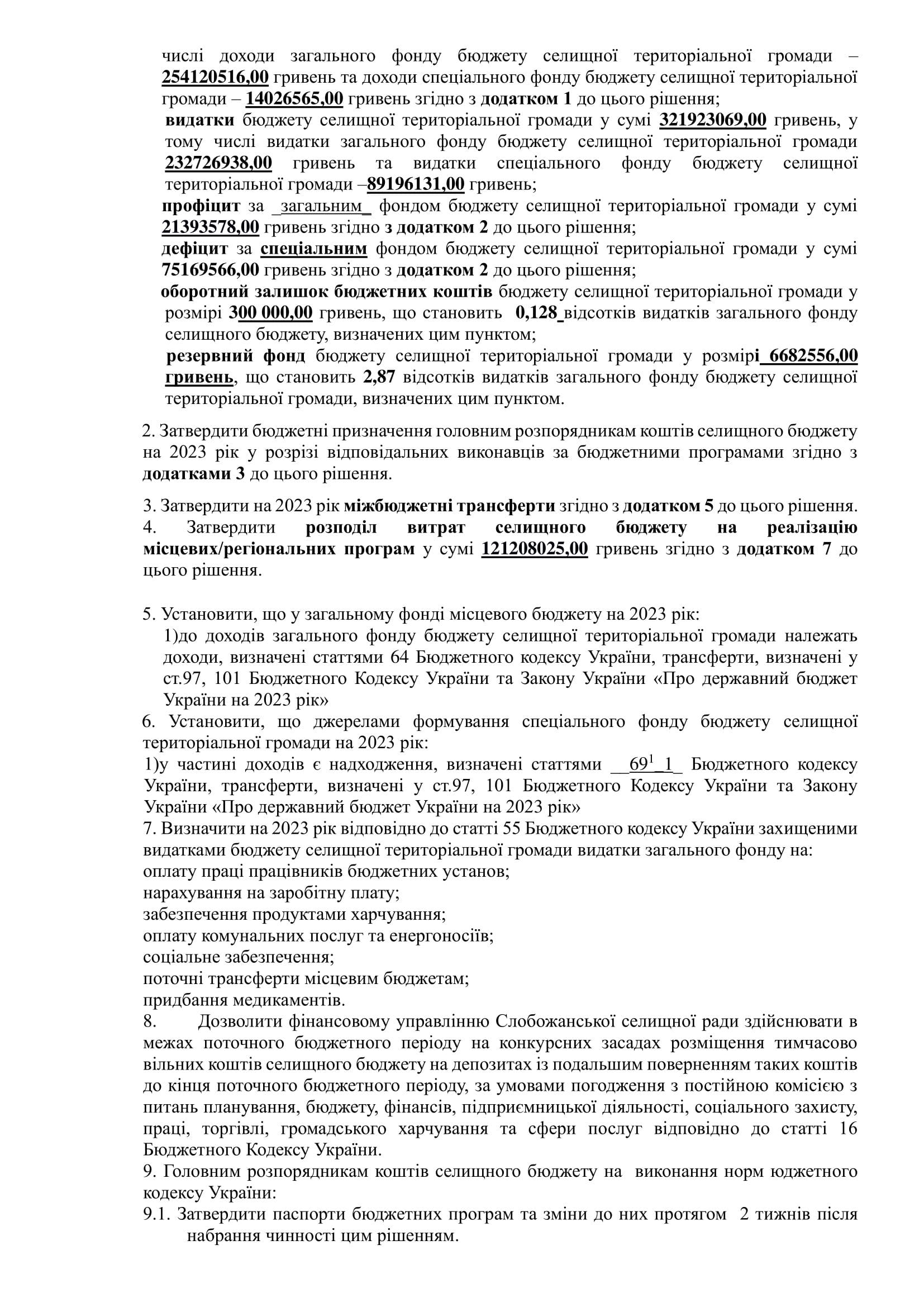 числі доходи загального фонду бюджету селищної територіальної громади – 254120516,00 гривень та доходи спеціального фонду бюджету селищної територіальної громади – 14026565,00 гривень згідно з додатком 1 до цього рішення;

видатки бюджету селищної територіальної громади у сумі 321923069,00 гривень, у тому числі видатки загального фонду бюджету селищної територіальної громади 232726938,00 гривень та видатки спеціального фонду бюджету селищної територіальної громади –89196131,00 гривень;

профіцит за _загальним_ фондом бюджету селищної територіальної громади у сумі 21393578,00 гривень згідно з додатком 2 до цього рішення;

дефіцит за спеціальним фондом бюджету селищної територіальної громади у сумі 75169566,00 гривень згідно з додатком 2 до цього рішення;

оборотний залишок бюджетних коштів бюджету селищної територіальної громади у розмірі 300 000,00 гривень, що становить 0,128_відсотків видатків загального фонду селищного бюджету, визначених цим пунктом;

резервний фонд бюджету селищної територіальної громади у розмірі_6682556,00 гривень, що становить 2,87 відсотків видатків загального фонду бюджету селищної територіальної громади, визначених цим пунктом.

2. Затвердити бюджетні призначення головним розпорядникам коштів селищного бюджету на 2023 рік у розрізі відповідальних виконавців за бюджетними програмами згідно з додатками 3 до цього рішення.

3. Затвердити на 2023 рік міжбюджетні трансферти згідно з додатком 5 до цього рішення.
4. Затвердити розподіл витрат селищного бюджету на реалізацію місцевих/регіональних програм у сумі 121208025,00 гривень згідно з додатком 7 до цього рішення.

5. Установити, що у загальному фонді місцевого бюджету на 2023 рік:
1)до доходів загального фонду бюджету селищної територіальної громади належать доходи, визначені статтями 64 Бюджетного кодексу України, трансферти, визначені у ст.97, 101 Бюджетного Кодексу України та Закону України «Про державний бюджет України на 2023 рік»
6. Установити, що джерелами формування спеціального фонду бюджету селищної територіальної громади на 2023 рік:
1)у частині доходів є надходження, визначені статтями __$69^1$_1_ Бюджетного кодексу України, трансферти, визначені у ст.97, 101 Бюджетного Кодексу України та Закону України «Про державний бюджет України на 2023 рік»
7. Визначити на 2023 рік відповідно до статті 55 Бюджетного кодексу України захищеними видатками бюджету селищної територіальної громади видатки загального фонду на:
оплату праці працівників бюджетних установ;
нарахування на заробітну плату;
забезпечення продуктами харчування;
оплату комунальних послуг та енергоносіїв;
соціальне забезпечення;
поточні трансферти місцевим бюджетам;
придбання медикаментів.
8. Дозволити фінансовому управлінню Слобожанської селищної ради здійснювати в межах поточного бюджетного періоду на конкурсних засадах розміщення тимчасово вільних коштів селищного бюджету на депозитах із подальшим поверненням таких коштів до кінця поточного бюджетного періоду, за умовами погодження з постійною комісією з питань планування, бюджету, фінансів, підприємницької діяльності, соціального захисту, праці, торгівлі, громадського харчування та сфери послуг відповідно до статті 16 Бюджетного Кодексу України.
9. Головним розпорядникам коштів селищного бюджету на виконання норм юджетного кодексу України:
9.1. Затвердити паспорти бюджетних програм та зміни до них протягом 2 тижнів після набрання чинності цим рішенням.